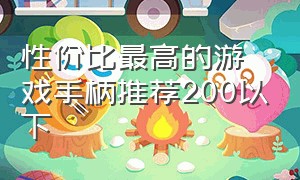 性价比最高的游戏手柄推荐200以下